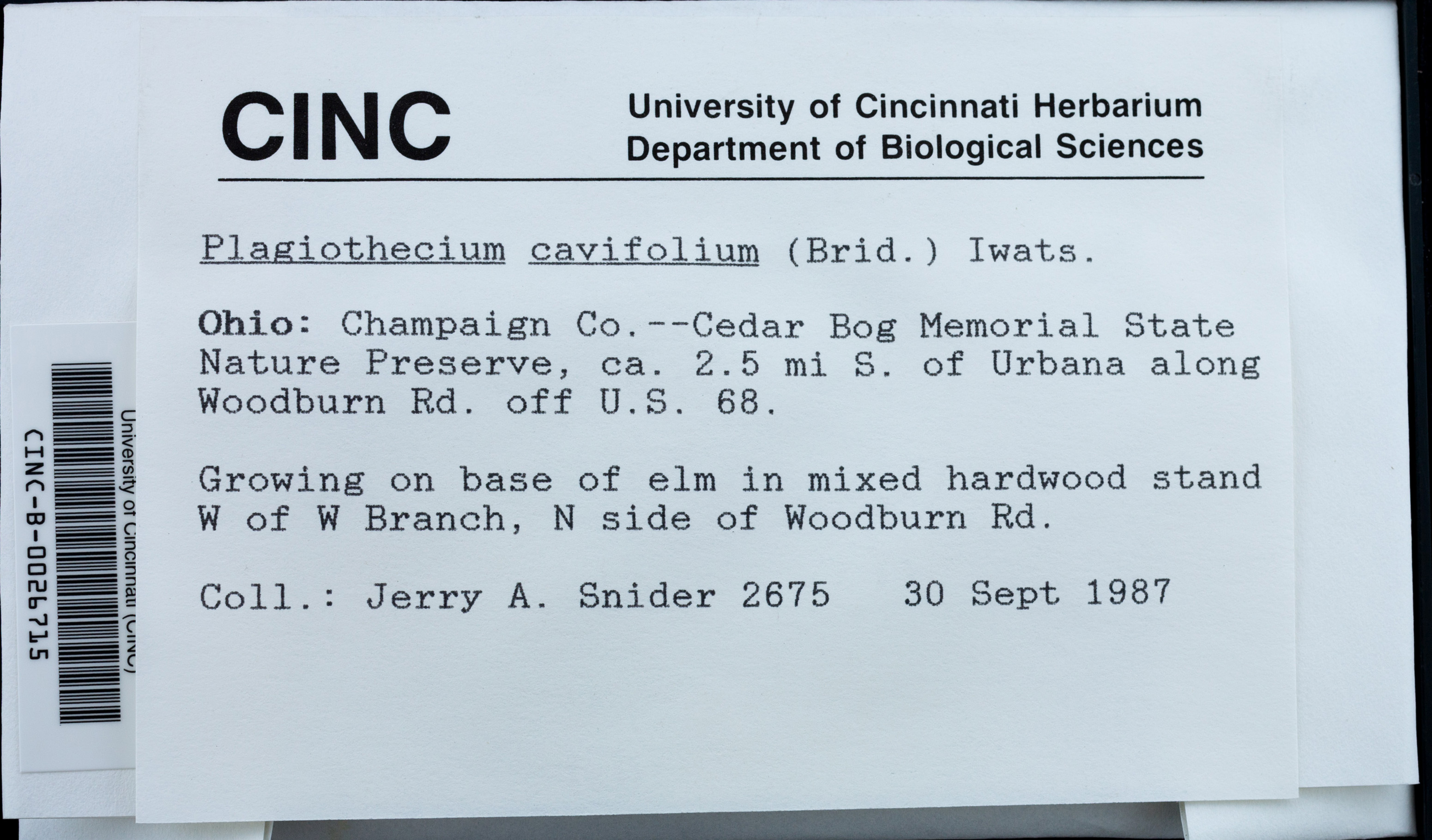 CINC

University of Cincinnati Herbarium
Department of Biological Sciences

Plagiothecium cavifolium (Brid.) Iwats.

Ohio: Champaign Co.--Cedar Bog Memorial State Nature Preserve, ca. 2.5 mi S. of Urbana along Woodburn Rd. off U.S. 68.

Growing on base of elm in mixed hardwood stand W of W Branch, N side of Woodburn Rd.

Coll.: Jerry A. Snider 2675   30 Sept 1987

University of Cincinnati (CINC)
CINC-B-0026715